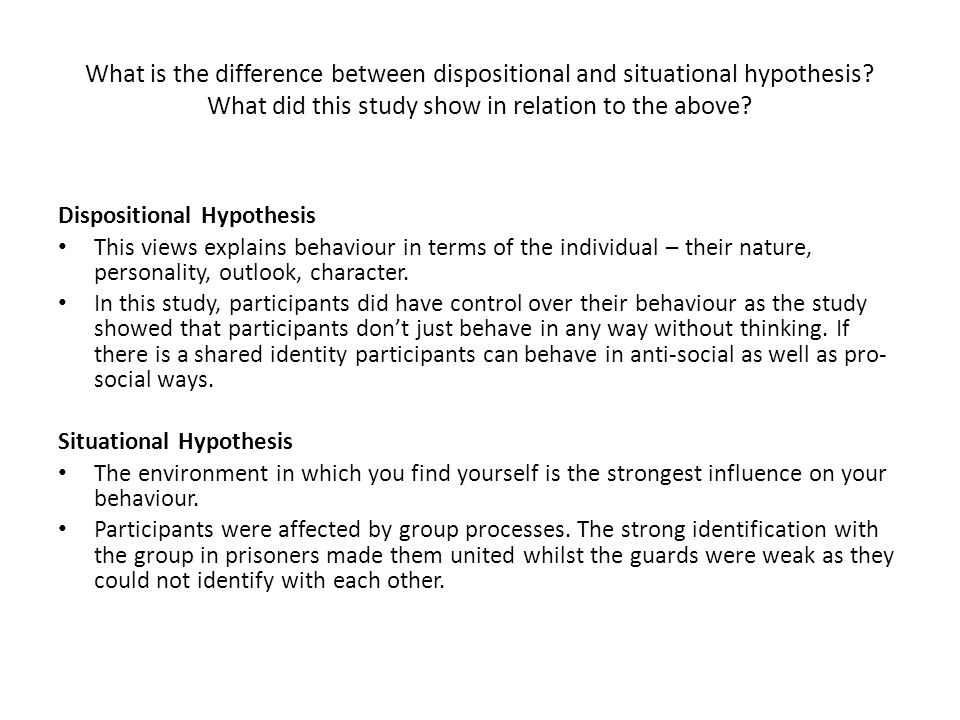 What is the difference between dispositional and situational hypothesis? What did this study show in relation to the above?

Dispositional Hypothesis

• This views explains behaviour in terms of the individual – their nature, personality, outlook, character.
• In this study, participants did have control over their behaviour as the study showed that participants don't just behave in any way without thinking. If there is a shared identity participants can behave in anti-social as well as pro-social ways.

Situational Hypothesis

• The environment in which you find yourself is the strongest influence on your behaviour.
• Participants were affected by group processes. The strong identification with the group in prisoners made them united whilst the guards were weak as they could not identify with each other.